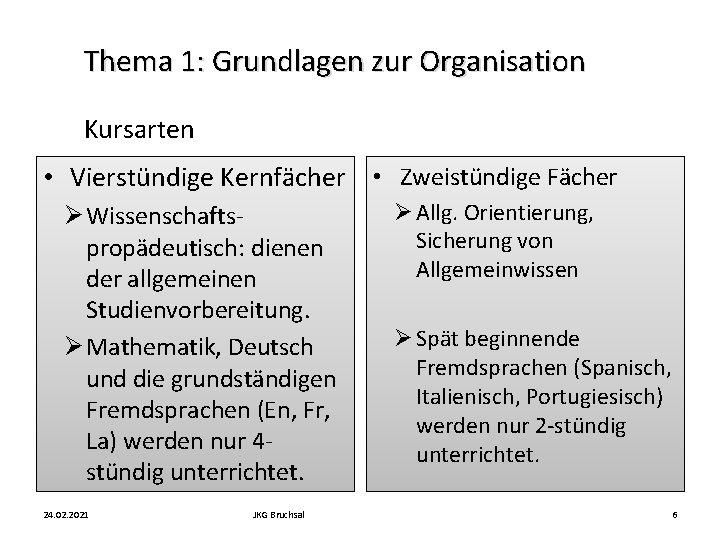 Thema 1: Grundlagen zur Organisation

Kursarten

• Vierstündige Kernfächer
➢ Wissenschaftspropädeutisch: dienen der allgemeinen Studienvorbereitung.
➢ Mathematik, Deutsch und die grundständigen Fremdsprachen (En, Fr, La) werden nur 4-stündig unterrichtet.

• Zweistündige Fächer
➢ Allg. Orientierung, Sicherung von Allgemeinwissen

➢ Spät beginnende Fremdsprachen (Spanisch, Italienisch, Portugiesisch) werden nur 2-stündig unterrichtet.

24.02.2021 JKG Bruchsal 6